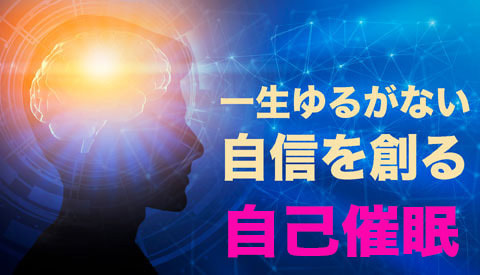 一生ゆるがない
自信を創る
自己催眠